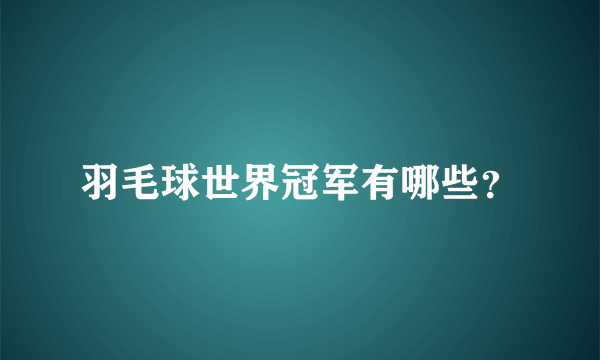 羽毛球世界冠军有哪些?